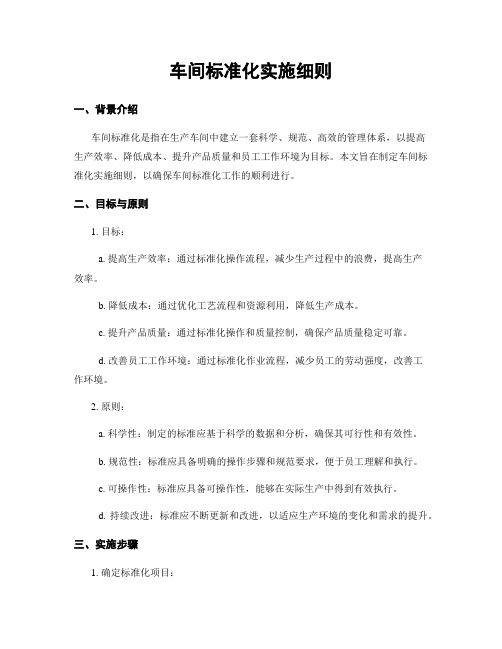 车间标准化实施细则

一、背景介绍

车间标准化是指在生产车间中建立一套科学、规范、高效的管理体系，以提高生产效率、降低成本、提升产品质量和员工工作环境为目标。本文旨在制定车间标准化实施细则，以确保车间标准化工作的顺利进行。

二、目标与原则

1. 目标：

a. 提高生产效率：通过标准化操作流程，减少生产过程中的浪费，提高生产效率。

b. 降低成本：通过优化工艺流程和资源利用，降低生产成本。

c. 提升产品质量：通过标准化操作和质量控制，确保产品质量稳定可靠。

d. 改善员工工作环境：通过标准化作业流程，减少员工的劳动强度，改善工作环境。

2. 原则：

a. 科学性：制定的标准应基于科学的数据和分析，确保其可行性和有效性。

b. 规范性：标准应具备明确的操作步骤和规范要求，便于员工理解和执行。

c. 可操作性：标准应具备可操作性，能够在实际生产中得到有效执行。

d. 持续改进：标准应不断更新和改进，以适应生产环境的变化和需求的提升。

三、实施步骤

1. 确定标准化项目：